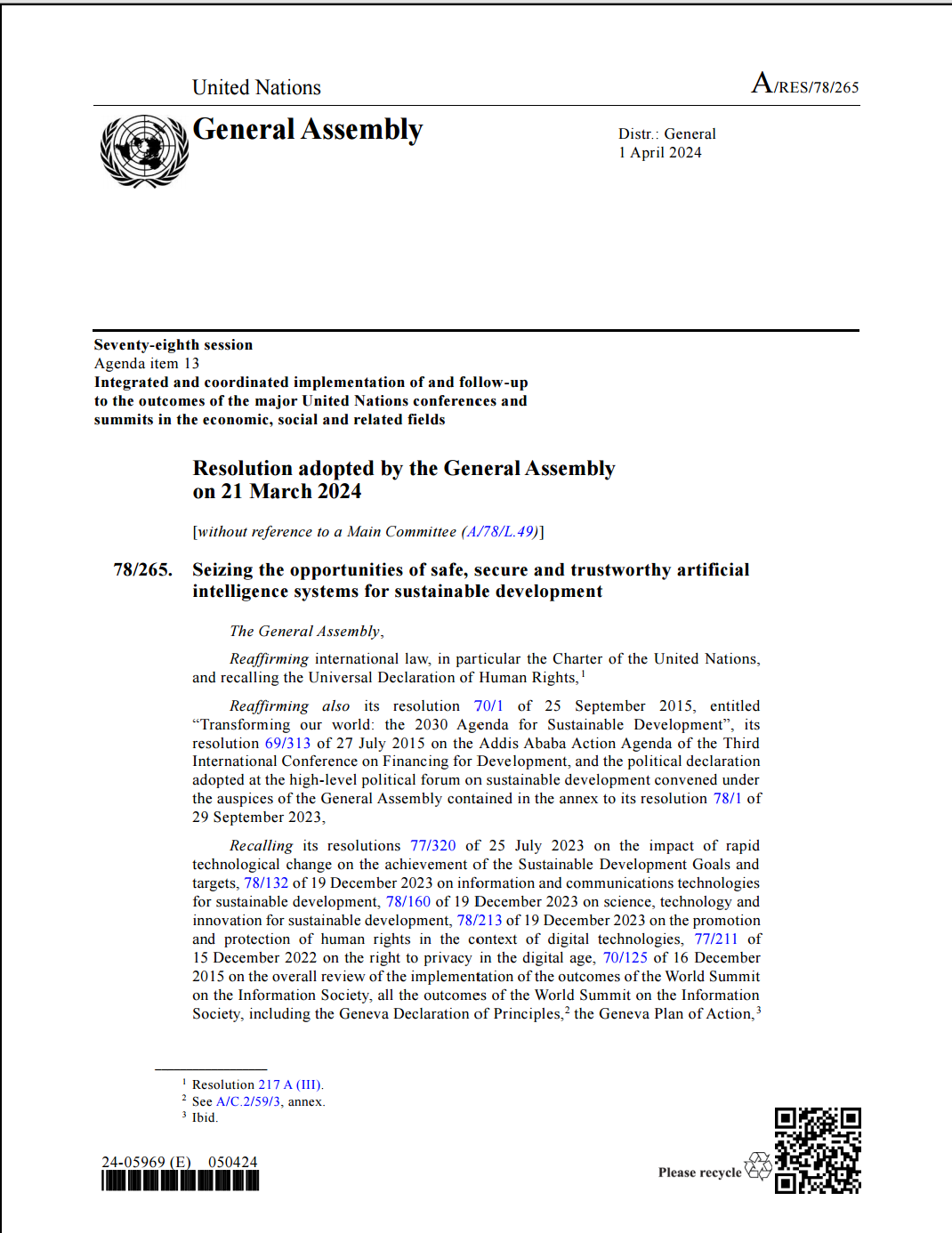 United Nations

A/RES/78/265

General Assembly

Distr.: General
1 April 2024

Seventy-eighth session
Agenda item 13
Integrated and coordinated implementation of and follow-up to the outcomes of the major United Nations conferences and summits in the economic, social and related fields

Resolution adopted by the General Assembly on 21 March 2024

[without reference to a Main Committee (A/78/L.49)]

78/265. Seizing the opportunities of safe, secure and trustworthy artificial intelligence systems for sustainable development

The General Assembly,

Reaffirming international law, in particular the Charter of the United Nations, and recalling the Universal Declaration of Human Rights,$^1$

Reaffirming also its resolution 70/1 of 25 September 2015, entitled "Transforming our world: the 2030 Agenda for Sustainable Development", its resolution 69/313 of 27 July 2015 on the Addis Ababa Action Agenda of the Third International Conference on Financing for Development, and the political declaration adopted at the high-level political forum on sustainable development convened under the auspices of the General Assembly contained in the annex to its resolution 78/1 of 29 September 2023,

Recalling its resolutions 77/320 of 25 July 2023 on the impact of rapid technological change on the achievement of the Sustainable Development Goals and targets, 78/132 of 19 December 2023 on information and communications technologies for sustainable development, 78/160 of 19 December 2023 on science, technology and innovation for sustainable development, 78/213 of 19 December 2023 on the promotion and protection of human rights in the context of digital technologies, 77/211 of 15 December 2022 on the right to privacy in the digital age, 70/125 of 16 December 2015 on the overall review of the implementation of the outcomes of the World Summit on the Information Society, all the outcomes of the World Summit on the Information Society, including the Geneva Declaration of Principles,$^2$ the Geneva Plan of Action,$^3$

$^1$ Resolution 217 A (III).
$^2$ See A/C.2/59/3, annex.
$^3$ Ibid.

24-05969 (E) 050424

Please recycle